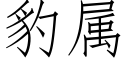 豹属